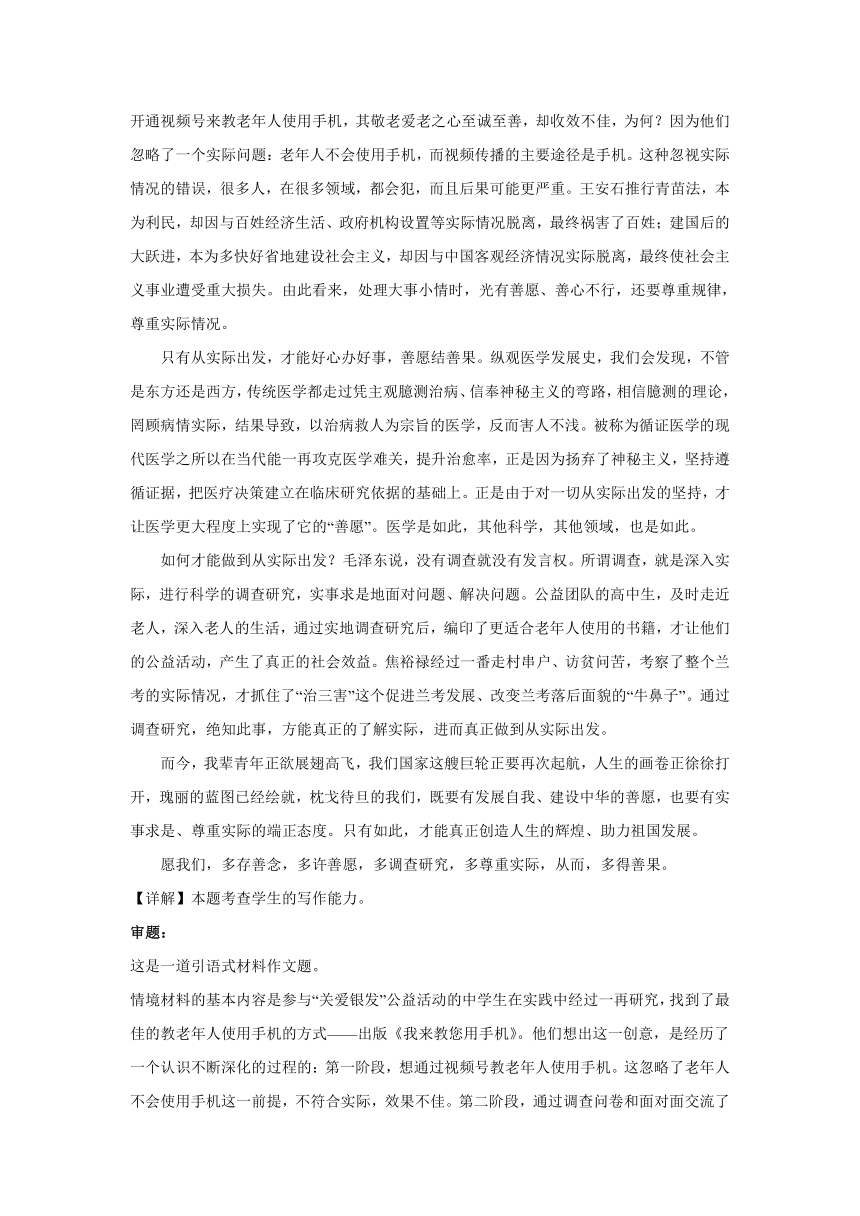 开通视频号来教老年人使用手机，其敬老爱老之心至诚至善，却收效不佳，为何？因为他们忽略了一个实际问题：老年人不会使用手机，而视频传播的主要途径是手机。这种忽视实际情况的错误，很多人，在很多领域，都会犯，而且后果可能更严重。王安石推行青苗法，本为利民，却因与百姓经济生活、政府机构设置等实际情况脱离，最终祸害了百姓；建国后的大跃进，本为多快好省地建设社会主义，却因与中国客观经济情况实际脱离，最终使社会主义事业遭受重大损失。由此看来，处理大事小情时，光有善愿、善心不行，还要尊重规律，尊重实际情况。

只有从实际出发，才能好心办好事，善愿结善果。纵观医学发展史，我们会发现，不管是东方还是西方，传统医学都走过凭主观臆测治病、信奉神秘主义的弯路，相信臆测的理论，罔顾病情实际，结果导致，以治病救人为宗旨的医学，反而害人不浅。被称为循证医学的现代医学之所以在当代能一再攻克医学难关，提升治愈率，正是因为扬弃了神秘主义，坚持遵循证据，把医疗决策建立在临床研究依据的基础上。正是由于对一切从实际出发的坚持，才让医学更大程度上实现了它的“善愿”。医学是如此，其他科学，其他领域，也是如此。

如何才能做到从实际出发？毛泽东说，没有调查就没有发言权。所谓调查，就是深入实际，进行科学的调查研究，实事求是地面对问题、解决问题。公益团队的高中生，及时走近老人，深入老人的生活，通过实地调查研究后，编印了更适合老年人使用的书籍，才让他们的公益活动，产生了真正的社会效益。焦裕禄经过一番走村串户、访贫问苦，考察了整个兰考的实际情况，才抓住了“治三害”这个促进兰考发展、改变兰考落后面貌的“牛鼻子”。通过调查研究，绝知此事，方能真正的了解实际，进而真正做到从实际出发。

而今，我辈青年正欲展翅高飞，我们国家这艘巨轮正要再次起航，人生的画卷正徐徐打开，瑰丽的蓝图已经绘就，枕戈待旦的我们，既要有发展自我、建设中华的善愿，也要有实事求是、尊重实际的端正态度。只有如此，才能真正创造人生的辉煌、助力祖国发展。

愿我们，多存善念，多许善愿，多调查研究，多尊重实际，从而，多得善果。

【详解】本题考查学生的写作能力。

审题：

这是一道引语式材料作文题。

情境材料的基本内容是参与“关爱银发”公益活动的中学生在实践中经过一再研究，找到了最佳的教老年人使用手机的方式——出版《我来教您用手机》。他们想出这一创意，是经历了一个认识不断深化的过程的：第一阶段，想通过视频号教老年人使用手机。这忽略了老年人不会使用手机这一前提，不符合实际，效果不佳。第二阶段，通过调查问卷和面对面交流了